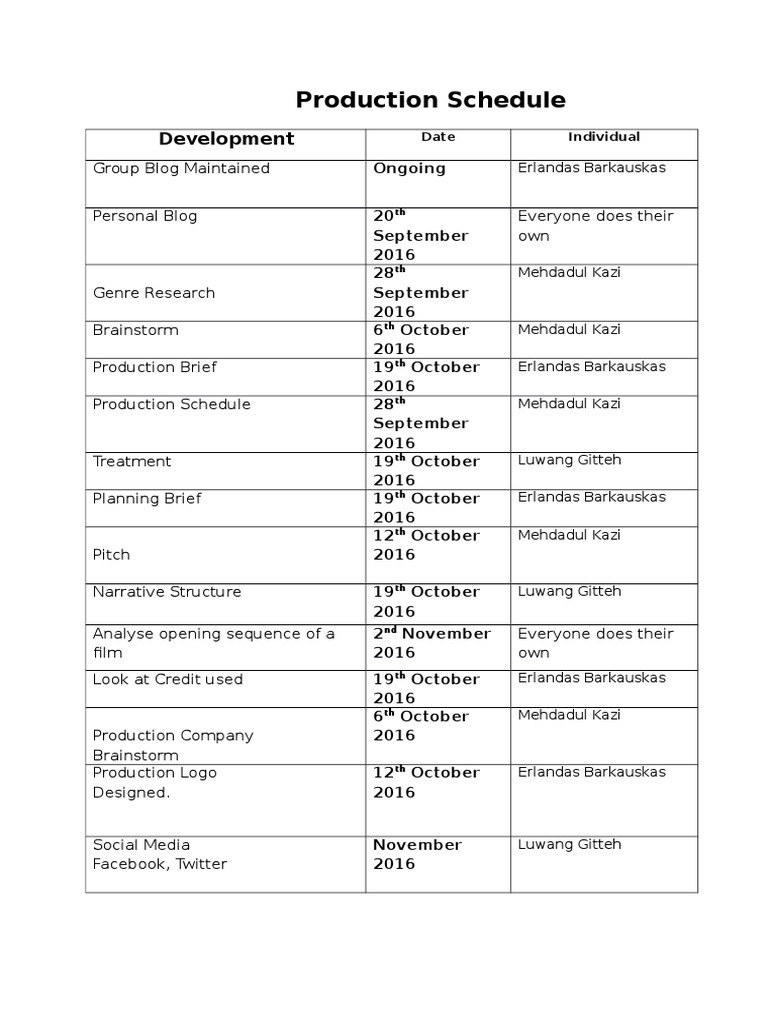 Production Schedule

| Development | Date | Individual |
|---|---|---|
| Group Blog Maintained | Ongoing | Erlandas Barkauskas |
| Personal Blog | 20$^{th}$ September 2016 | Everyone does their own |
| Genre Research | 28$^{th}$ September 2016 | Mehdadul Kazi |
| Brainstorm | 6$^{th}$ October 2016 | Mehdadul Kazi |
| Production Brief | 19$^{th}$ October 2016 | Erlandas Barkauskas |
| Production Schedule | 28$^{th}$ September 2016 | Mehdadul Kazi |
| Treatment | 19$^{th}$ October 2016 | Luwang Gitteh |
| Planning Brief | 19$^{th}$ October 2016 | Erlandas Barkauskas |
| Pitch | 12$^{th}$ October 2016 | Mehdadul Kazi |
| Narrative Structure | 19$^{th}$ October 2016 | Luwang Gitteh |
| Analyse opening sequence of a film | 2$^{nd}$ November 2016 | Everyone does their own |
| Look at Credit used | 19$^{th}$ October 2016 | Erlandas Barkauskas |
| Production Company Brainstorm | 6$^{th}$ October 2016 | Mehdadul Kazi |
| Production Logo Designed. | 12$^{th}$ October 2016 | Erlandas Barkauskas |
| Social Media Facebook, Twitter | November 2016 | Luwang Gitteh |